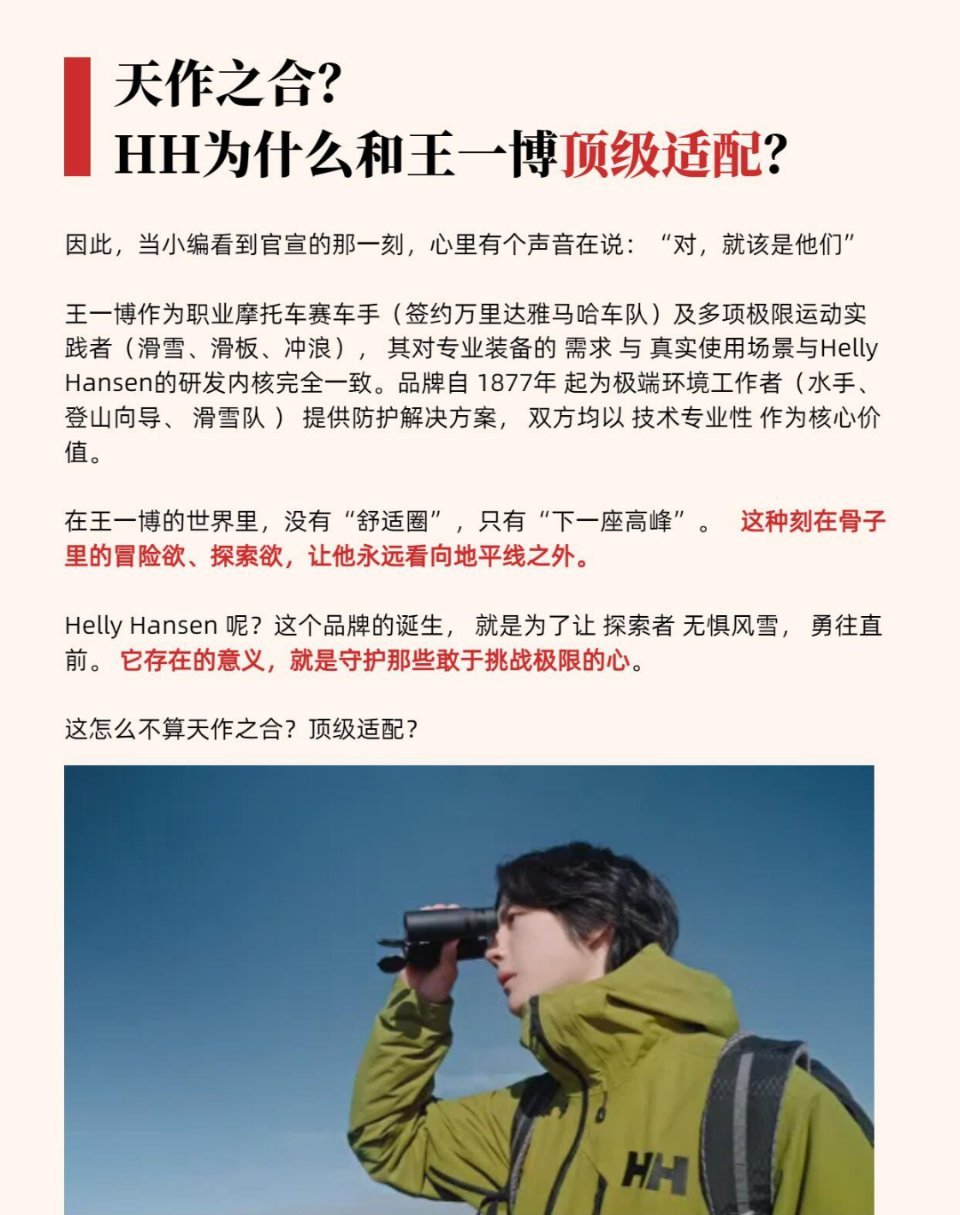 天作之合？
HH为什么和王一博顶级适配？

因此，当小编看到官宣的那一刻，心里有个声音在说：“对，就该是他们”

王一博作为职业摩托车赛车手（签约万里达雅马哈车队）及多项极限运动实践者（滑雪、滑板、冲浪）， 其对专业装备的 需求 与 真实使用场景与Helly Hansen的研发内核完全一致。品牌自 1877年 起为极端环境工作者（水手、登山向导、 滑雪队 ） 提供防护解决方案， 双方均以 技术专业性 作为核心价值。

在王一博的世界里，没有“舒适圈”，只有“下一座高峰”。 这种刻在骨子里的冒险欲、探索欲，让他永远看向地平线之外。

Helly Hansen 呢？这个品牌的诞生， 就是为了让 探索者 无惧风雪， 勇往直前。 它存在的意义，就是守护那些敢于挑战极限的心。

这怎么不算天作之合？顶级适配？

HH